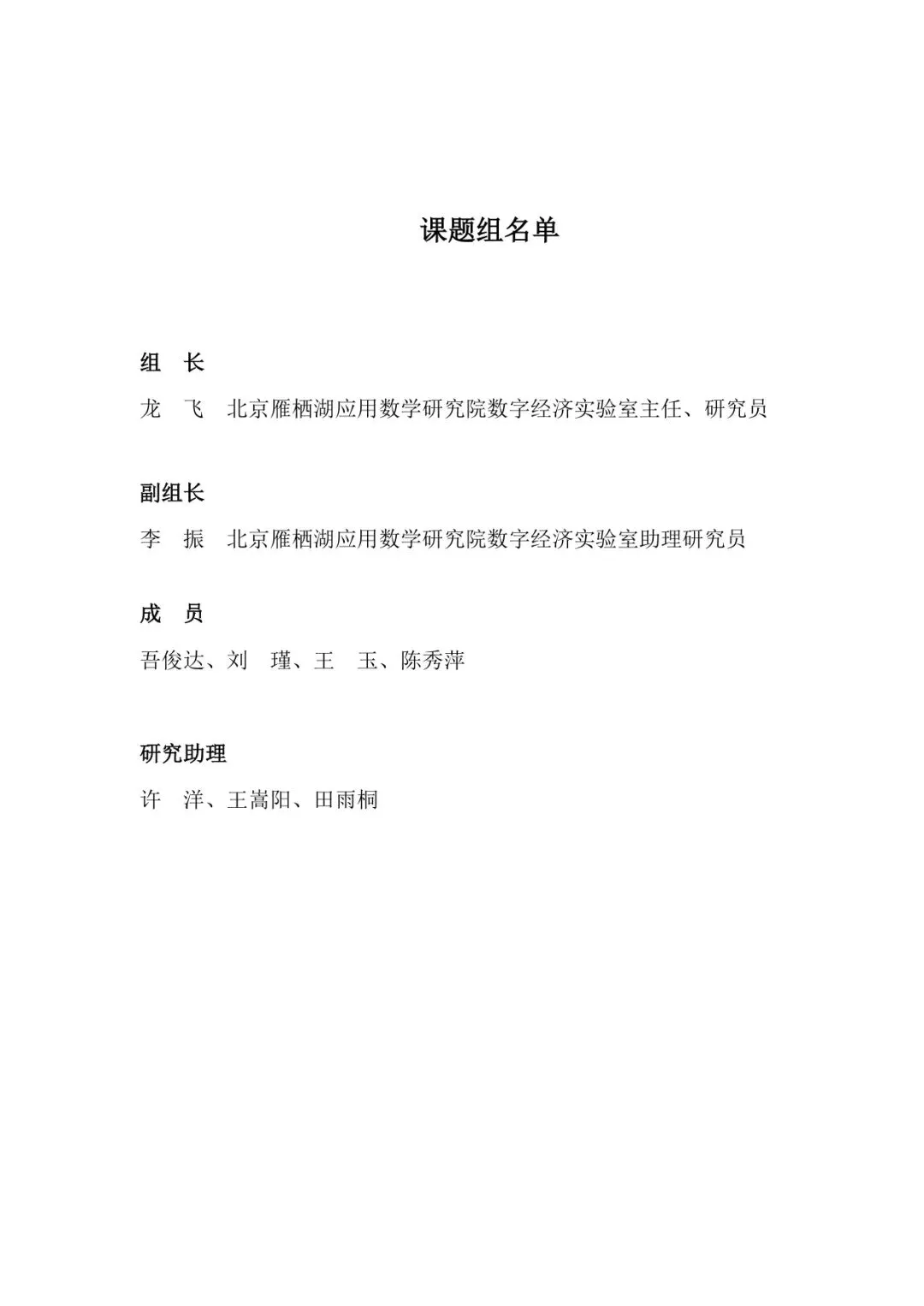 课题组名单

组　长

龙　飞　北京雁栖湖应用数学研究院数字经济实验室主任、研究员

副组长

李　振　北京雁栖湖应用数学研究院数字经济实验室助理研究员

成　员

吾俊达、刘　瑾、王　玉、陈秀萍

研究助理

许　洋、王嵩阳、田雨桐